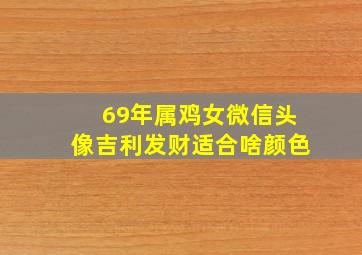 69年属鸡女微信头像吉利发财适合啥颜色